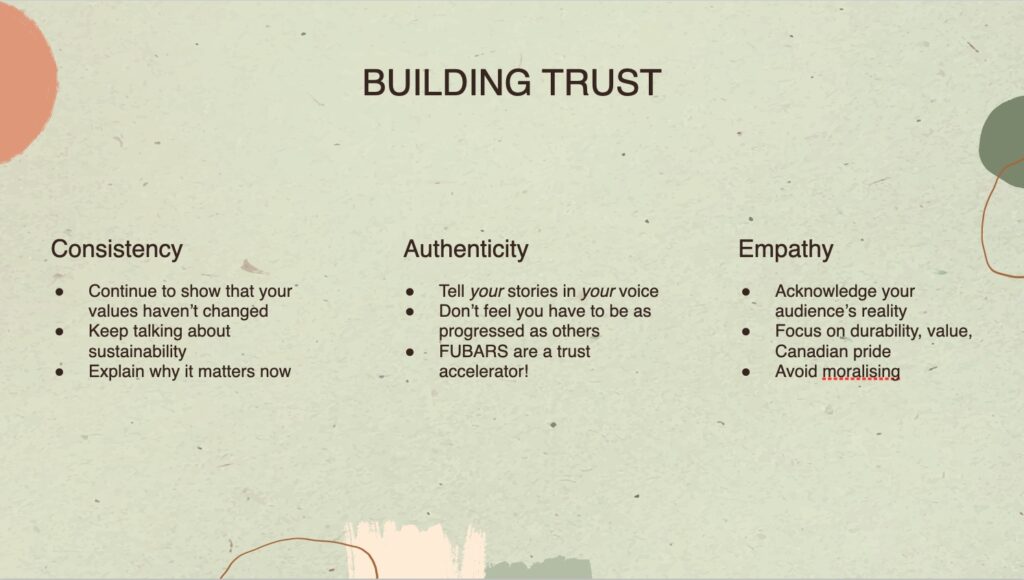 BUILDING TRUST

Consistency

• Continue to show that your values haven't changed
• Keep talking about sustainability
• Explain why it matters now

Authenticity

• Tell your stories in your voice
• Don't feel you have to be as progressed as others
• FUBARS are a trust accelerator!

Empathy

• Acknowledge your audience's reality
• Focus on durability, value, Canadian pride
• Avoid moralising